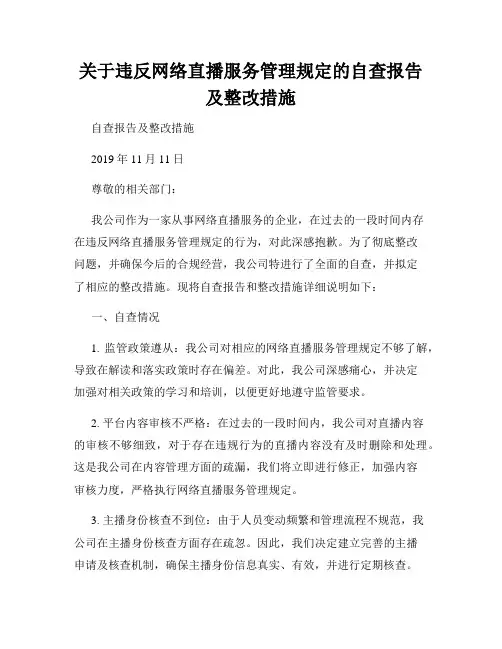 关于违反网络直播服务管理规定的自查报告及整改措施

自查报告及整改措施

2019 年 11 月 11 日

尊敬的相关部门：

我公司作为一家从事网络直播服务的企业，在过去的一段时间内存在违反网络直播服务管理规定的行为，对此深感抱歉。为了彻底整改问题，并确保今后的合规经营，我公司特进行了全面的自查，并拟定了相应的整改措施。现将自查报告和整改措施详细说明如下：

一、自查情况

1. 监管政策遵从：我公司对相应的网络直播服务管理规定不够了解，导致在解读和落实政策时存在偏差。对此，我公司深感痛心，并决定加强对相关政策的学习和培训，以便更好地遵守监管要求。

2. 平台内容审核不严格：在过去的一段时间内，我公司对直播内容的审核不够细致，对于存在违规行为的直播内容没有及时删除和处理。这是我公司在内容管理方面的疏漏，我们将立即进行修正，加强内容审核力度，严格执行网络直播服务管理规定。

3. 主播身份核查不到位：由于人员变动频繁和管理流程不规范，我公司在主播身份核查方面存在疏忽。因此，我们决定建立完善的主播申请及核查机制，确保主播身份信息真实、有效，并进行定期核查。